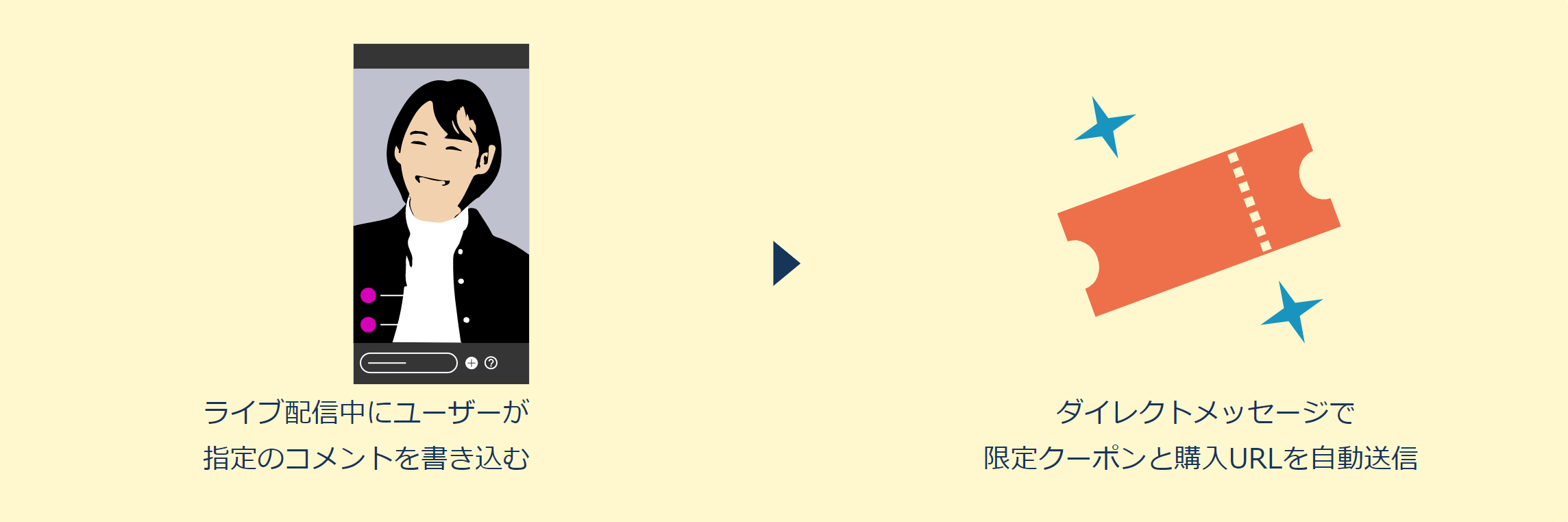 ライブ配信中にユーザーが
指定のコメントを書き込む

ダイレクトメッセージで
限定クーポンと購入URLを自動送信